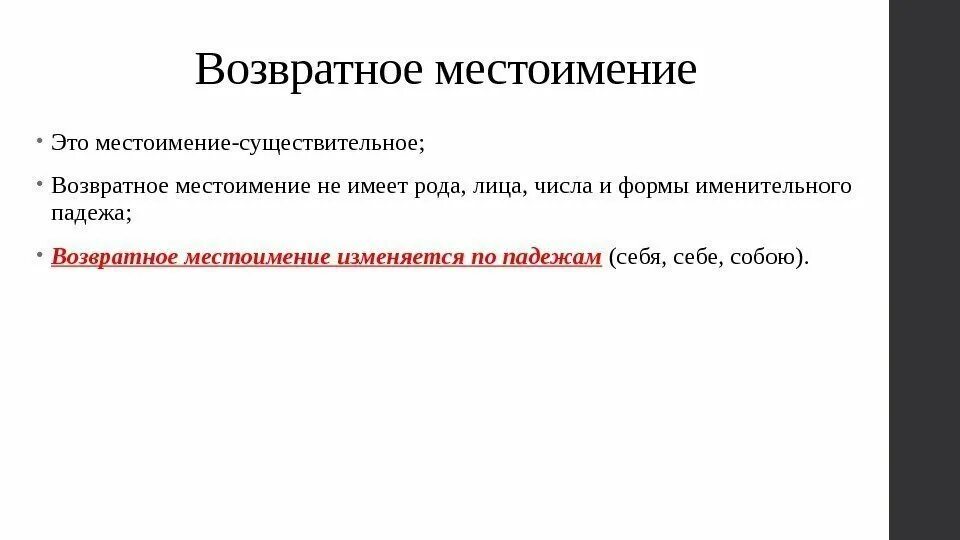 Возвратное местоимение

• Это местоимение-существительное;

• Возвратное местоимение не имеет рода, лица, числа и формы именительного падежа;

• Возвратное местоимение изменяется по падежам (себя, себе, собою).